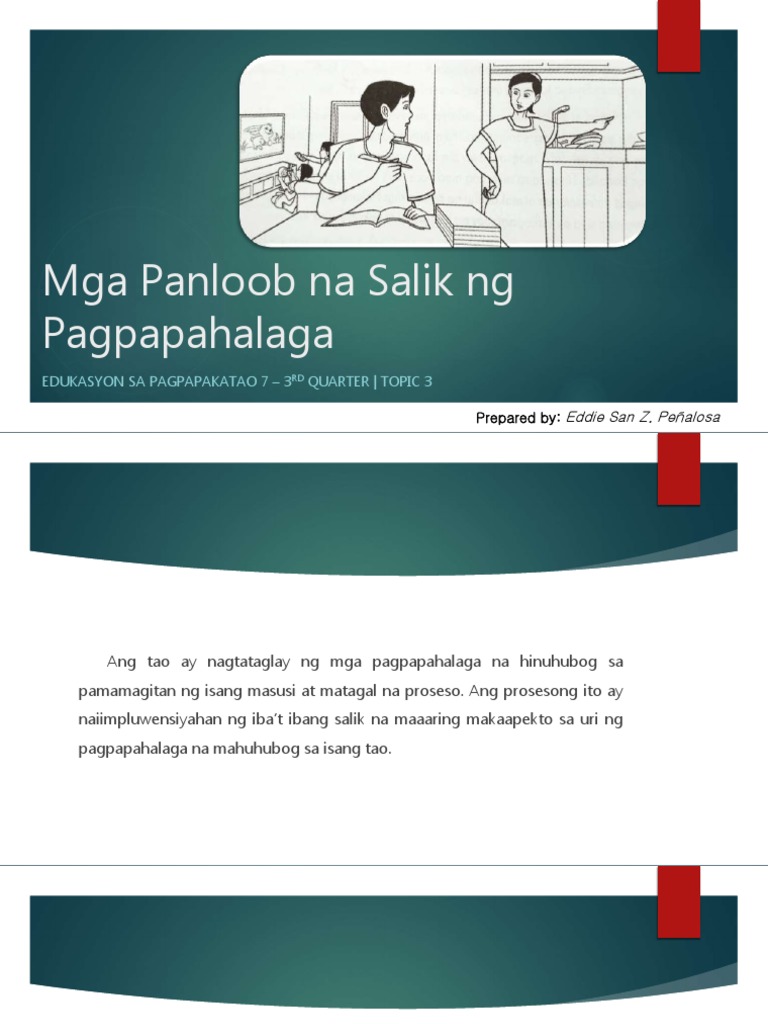 Mga Panloob na Salik ng Pagpapahalaga

EDUKASYON SA PAGPAPAKATAO 7 – 3$^{RD}$ QUARTER | TOPIC 3

Prepared by: Eddie San Z. Peñalosa

Ang tao ay nagtataglay ng mga pagpapahalaga na hinuhubog sa pamamagitan ng isang masusi at matagal na proseso. Ang prosesong ito ay naiimpluwensiyahan ng iba't ibang salik na maaaring makaapekto sa uri ng pagpapahalaga na mahuhubog sa isang tao.